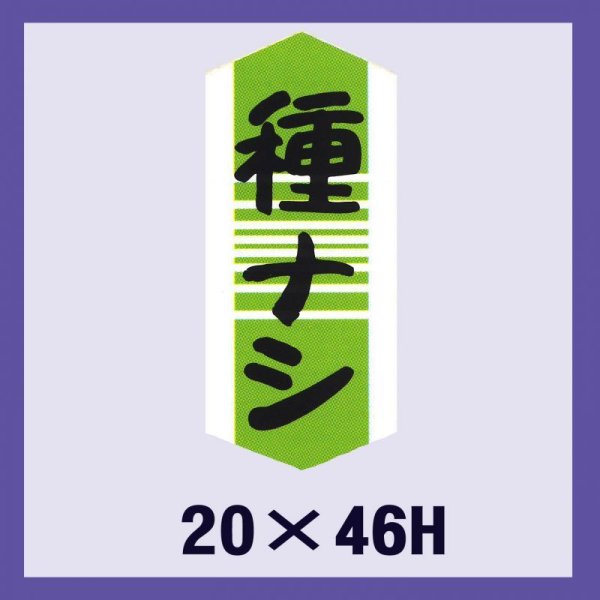 種ナシ

20×46H